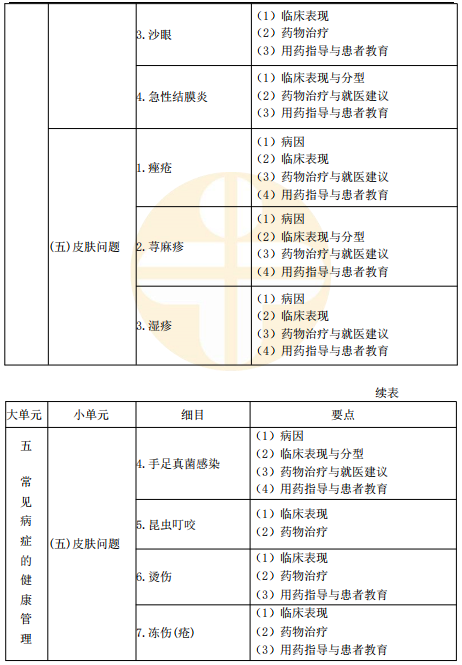 |  |  | 3. 沙眼 | （1）临床表现<br>（2）药物治疗<br>（3）用药指导与患者教育 |
|---|---|---|---|
|  |  | 4. 急性结膜炎 | （1）临床表现与分型<br>（2）药物治疗与就医建议<br>（3）用药指导与患者教育 |
|  | (五)皮肤问题 | 1. 痤疮 | （1）病因<br>（2）临床表现<br>（3）药物治疗与就医建议<br>（4）用药指导与患者教育 |
|  |  | 2. 荨麻疹 | （1）病因<br>（2）临床表现与分型<br>（3）药物治疗与就医建议<br>（4）用药指导与患者教育 |
|  |  | 3. 湿疹 | （1）病因<br>（2）临床表现<br>（3）药物治疗与就医建议<br>（4）用药指导与患者教育 |

续表

| 大单元 | 小单元 | 细目 | 要点 |
|---|---|---|---|
| 五 常见病症的健康管理 | (五)皮肤问题 | 4. 手足真菌感染 | （1）病因<br>（2）临床表现与分型<br>（3）药物治疗与就医建议<br>（4）用药指导与患者教育 |
|  |  | 5. 昆虫叮咬 | （1）临床表现<br>（2）药物治疗 |
|  |  | 6. 烫伤 | （1）临床表现<br>（2）药物治疗<br>（3）用药指导与患者教育 |
|  |  | 7. 冻伤(疮) | （1）临床表现<br>（2）药物治疗<br>（3）用药指导与患者教育 |